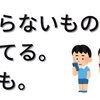 らないもの
てる。
も。